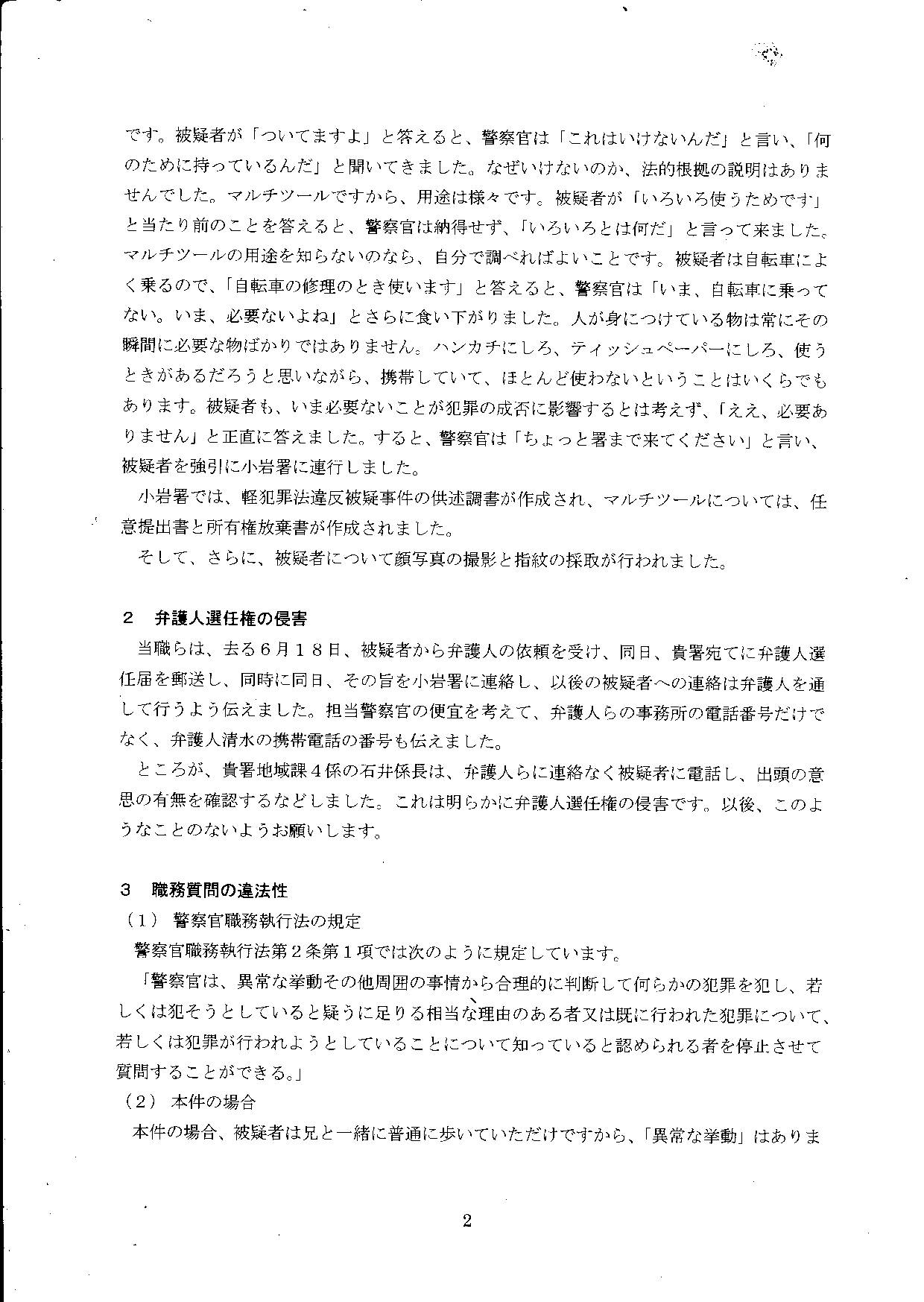 です。被疑者が「ついてますよ」と答えると、警察官は「これはいけないんだ」と言い、「何のために持っているんだ」と聞いてきました。なぜいけないのか、法的根拠の説明はありませんでした。マルチツールですから、用途は様々です。被疑者が「いろいろ使うためです」と当たり前のことを答えると、警察官は納得せず、「いろいろとは何だ」と言って来ました。マルチツールの用途を知らないのなら、自分で調べればよいことです。被疑者は自転車によく乗るので、「自転車の修理のとき使います」と答えると、警察官は「いま、自転車に乗ってない。いま、必要ないよね」とさらに食い下がりました。人が身につけている物は常にその瞬間に必要な物ばかりではありません。ハンカチにしろ、ティッシュペーパーにしろ、使うときがあるだろうと思いながら、携帯していて、ほとんど使わないということはいくらでもあります。被疑者も、いま必要ないことが犯罪の成否に影響するとは考えず、「ええ、必要ありません」と正直に答えました。すると、警察官は「ちょっと署まで来てください」と言い、被疑者を強引に小岩署に連行しました。

小岩署では、軽犯罪法違反被疑事件の供述調書が作成され、マルチツールについては、任意提出書と所有権放棄書が作成されました。

そして、さらに、被疑者について顔写真の撮影と指紋の採取が行われました。

2　弁護人選任権の侵害

当職らは、去る6月18日、被疑者から弁護人の依頼を受け、同日、貴署宛てに弁護人選任届を郵送し、同時に同日、その旨を小岩署に連絡し、以後の被疑者への連絡は弁護人を通して行うよう伝えました。担当警察官の便宜を考えて、弁護人らの事務所の電話番号だけでなく、弁護人清水の携帯電話の番号も伝えました。

ところが、貴署地域課4係の石井係長は、弁護人らに連絡なく被疑者に電話し、出頭の意思の有無を確認するなどしました。これは明らかに弁護人選任権の侵害です。以後、このようなことのないようお願いします。

3　職務質問の違法性

（1）　警察官職務執行法の規定

警察官職務執行法第2条第1項では次のように規定しています。

「警察官は、異常な挙動その他周囲の事情から合理的に判断して何らかの犯罪を犯し、若しくは犯そうとしていると疑うに足りる相当な理由のある者又は既に行われた犯罪について、若しくは犯罪が行われようとしていることについて知っていると認められる者を停止させて質問することができる。」

（2）　本件の場合

本件の場合、被疑者は兄と一緒に普通に歩いていただけですから、「異常な挙動」はありま

2